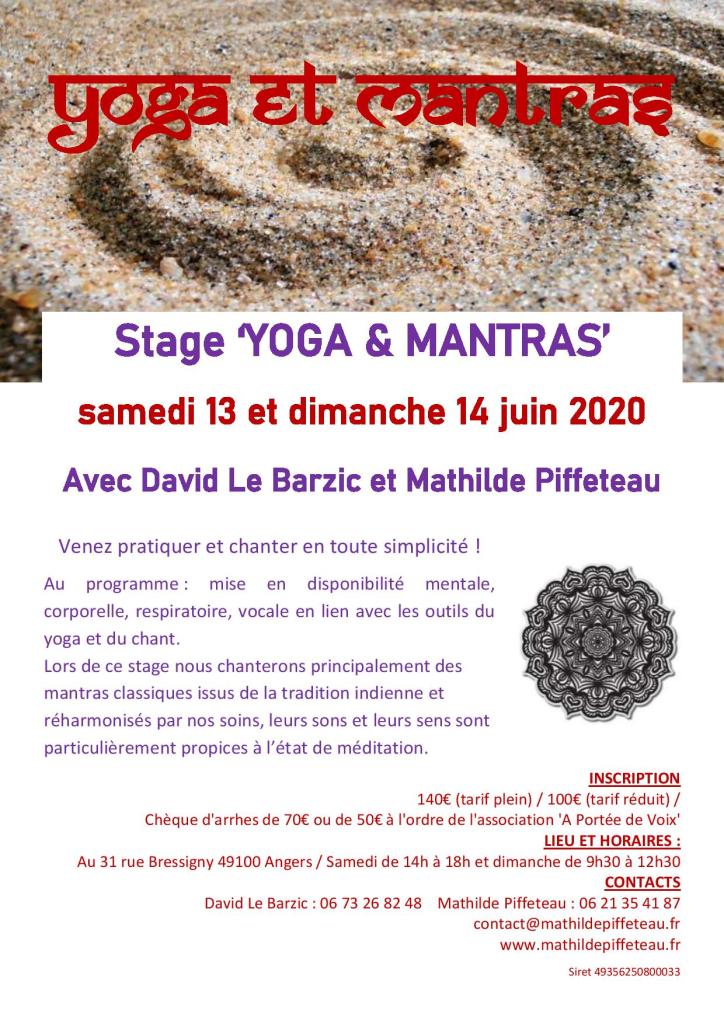 yoga et mantras

Stage 'YOGA & MANTRAS'

samedi 13 et dimanche 14 juin 2020

Avec David Le Barzic et Mathilde Piffeteau

Venez pratiquer et chanter en toute simplicité !

Au programme : mise en disponibilité mentale, corporelle, respiratoire, vocale en lien avec les outils du yoga et du chant.
Lors de ce stage nous chanterons principalement des mantras classiques issus de la tradition indienne et réharmonisés par nos soins, leurs sons et leurs sens sont particulièrement propices à l'état de méditation.

INSCRIPTION
140€ (tarif plein) / 100€ (tarif réduit) /
Chèque d'arrhes de 70€ ou de 50€ à l'ordre de l'association 'A Portée de Voix'
LIEU ET HORAIRES :
Au 31 rue Bressigny 49100 Angers / Samedi de 14h à 18h et dimanche de 9h30 à 12h30
CONTACTS
David Le Barzic : 06 73 26 82 48 Mathilde Piffeteau : 06 21 35 41 87
contact@mathildepiffeteau.fr
www.mathildepiffeteau.fr

Siret 49356250800033